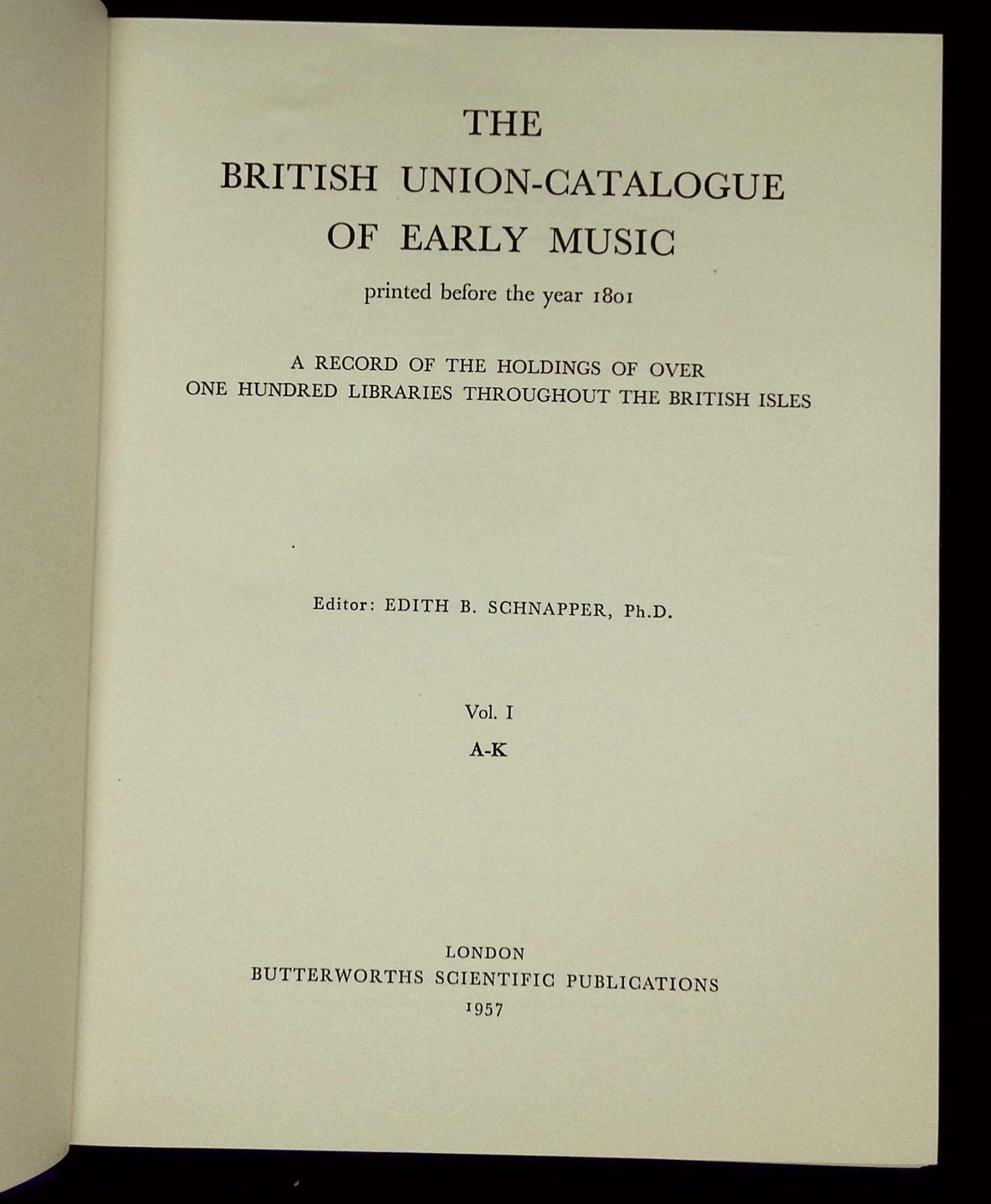 THE
BRITISH UNION-CATALOGUE
OF EARLY MUSIC

printed before the year 1801

A RECORD OF THE HOLDINGS OF OVER
ONE HUNDRED LIBRARIES THROUGHOUT THE BRITISH ISLES

Editor: EDITH B. SCHNAPPER, Ph.D.

Vol. I
A-K

LONDON
BUTTERWORTHS SCIENTIFIC PUBLICATIONS
1957